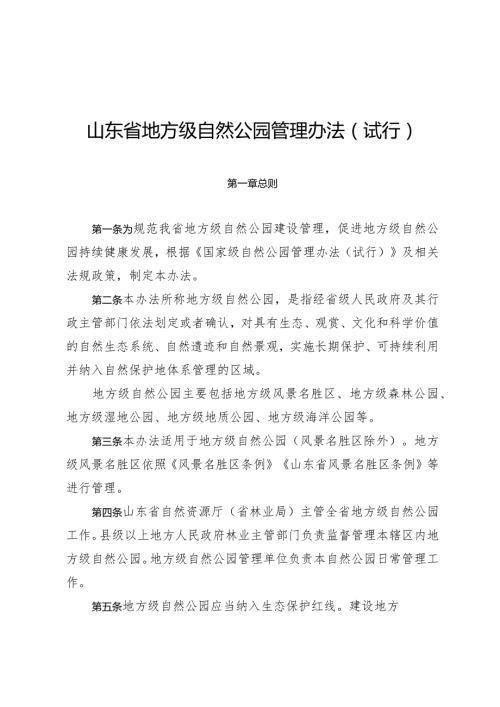 山东省地方级自然公园管理办法（试行）

第一章总则

第一条为规范我省地方级自然公园建设管理，促进地方级自然公园持续健康发展，根据《国家级自然公园管理办法（试行）》及相关法规政策，制定本办法。

第二条本办法所称地方级自然公园，是指经省级人民政府及其行政主管部门依法划定或者确认，对具有生态、观赏、文化和科学价值的自然生态系统、自然遗迹和自然景观，实施长期保护、可持续利用并纳入自然保护地体系管理的区域。

地方级自然公园主要包括地方级风景名胜区、地方级森林公园、地方级湿地公园、地方级地质公园、地方级海洋公园等。

第三条本办法适用于地方级自然公园（风景名胜区除外）。地方级风景名胜区依照《风景名胜区条例》《山东省风景名胜区条例》等进行管理。

第四条山东省自然资源厅（省林业局）主管全省地方级自然公园工作。县级以上地方人民政府林业主管部门负责监督管理本辖区内地方级自然公园。地方级自然公园管理单位负责本自然公园日常管理工作。

第五条地方级自然公园应当纳入生态保护红线。建设地方